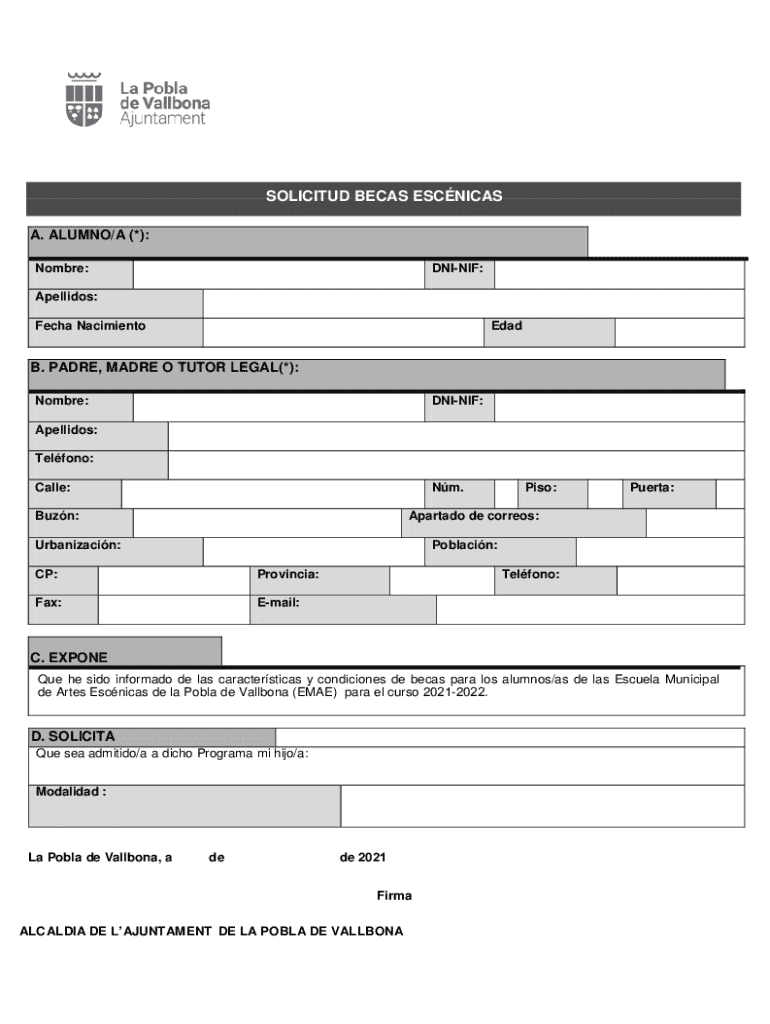 La Pobla de Vallbona Ajuntament

SOLICITUD BECAS ESCÉNICAS

A. ALUMNO/A (*):

Nombre: DNI-NIF:

Apellidos:

Fecha Nacimiento Edad

B. PADRE, MADRE O TUTOR LEGAL(*):

Nombre: DNI-NIF:

Apellidos:

Teléfono:

Calle: Núm. Piso: Puerta:

Buzón: Apartado de correos:

Urbanización: Población:

CP: Provincia: Teléfono:

Fax: E-mail:

C. EXPONE

Que he sido informado de las características y condiciones de becas para los alumnos/as de las Escuela Municipal de Artes Escénicas de la Pobla de Vallbona (EMAE) para el curso 2021-2022.

D. SOLICITA

Que sea admitido/a a dicho Programa mi hijo/a:

Modalidad :

La Pobla de Vallbona, a de de 2021

Firma

ALCALDIA DE L'AJUNTAMENT DE LA POBLA DE VALLBONA